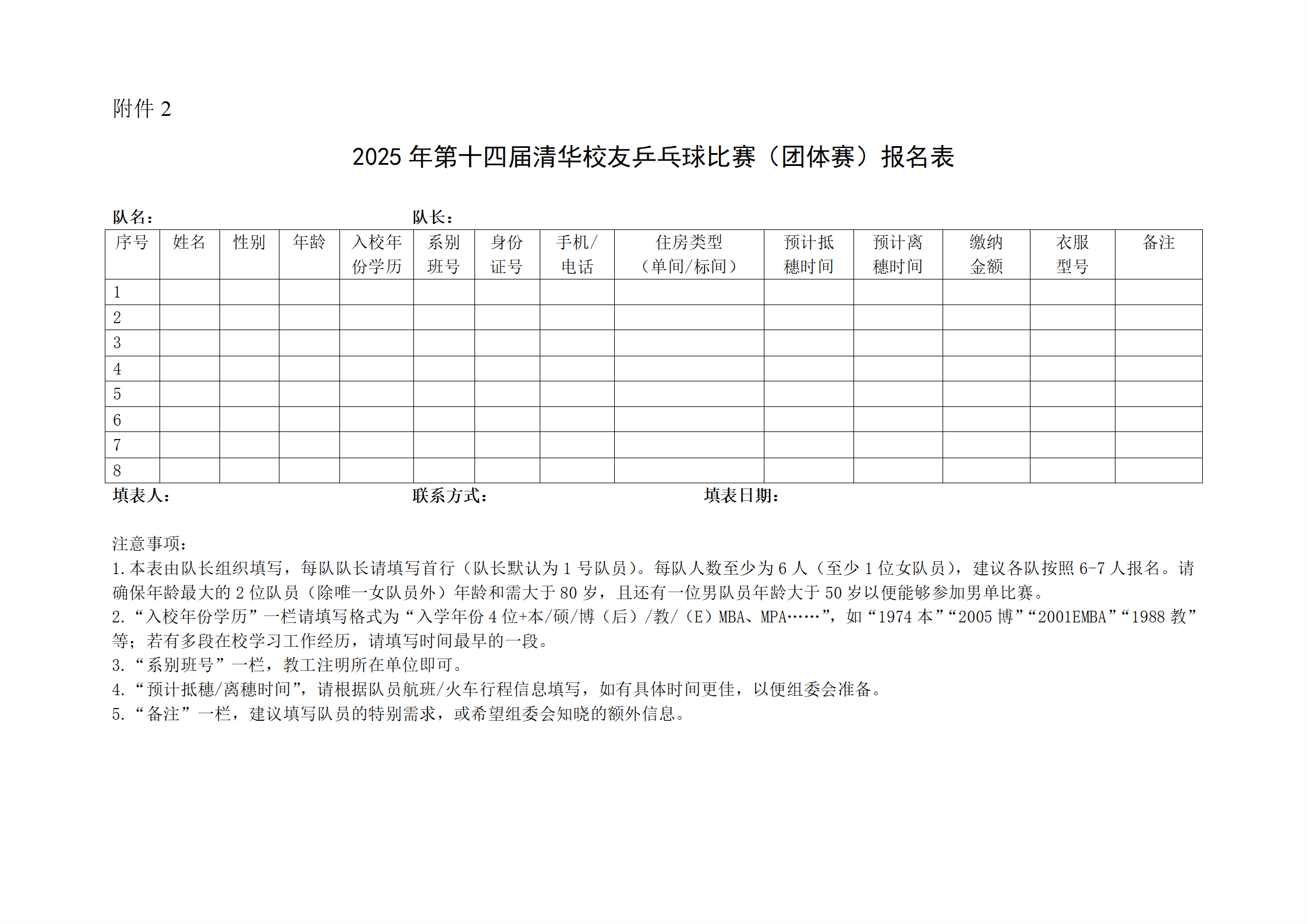 附件 2

2025 年第十四届清华校友乒乓球比赛（团体赛）报名表

队名：　　　　　　　　　　　　　　队长：

| 序号 | 姓名 | 性别 | 年龄 | 入校年份学历 | 系别班号 | 身份证号 | 手机/电话 | 住房类型（单间/标间） | 预计抵穗时间 | 预计离穗时间 | 缴纳金额 | 衣服型号 | 备注 |
|---|---|---|---|---|---|---|---|---|---|---|---|---|---|
| 1 | | | | | | | | | | | | | |
| 2 | | | | | | | | | | | | | |
| 3 | | | | | | | | | | | | | |
| 4 | | | | | | | | | | | | | |
| 5 | | | | | | | | | | | | | |
| 6 | | | | | | | | | | | | | |
| 7 | | | | | | | | | | | | | |
| 8 | | | | | | | | | | | | | |

填表人：　　　　　　　　　　　　　　联系方式：　　　　　　　　　　　　填表日期：

注意事项：
1.本表由队长组织填写，每队队长请填写首行（队长默认为 1 号队员）。每队人数至少为 6 人（至少 1 位女队员），建议各队按照 6-7 人报名。请确保年龄最大的 2 位队员（除唯一女队员外）年龄和需大于 80 岁，且还有一位男队员年龄大于 50 岁以便能够参加男单比赛。
2.“入校年份学历”一栏请填写格式为“入学年份 4 位+本/硕/博（后）/教/（E）MBA、MPA……”，如“1974 本”“2005 博”“2001EMBA”“1988 教”等；若有多段在校学习工作经历，请填写时间最早的一段。
3.“系别班号”一栏，教工注明所在单位即可。
4.“预计抵穗/离穗时间”，请根据队员航班/火车行程信息填写，如有具体时间更佳，以便组委会准备。
5.“备注”一栏，建议填写队员的特别需求，或希望组委会知晓的额外信息。